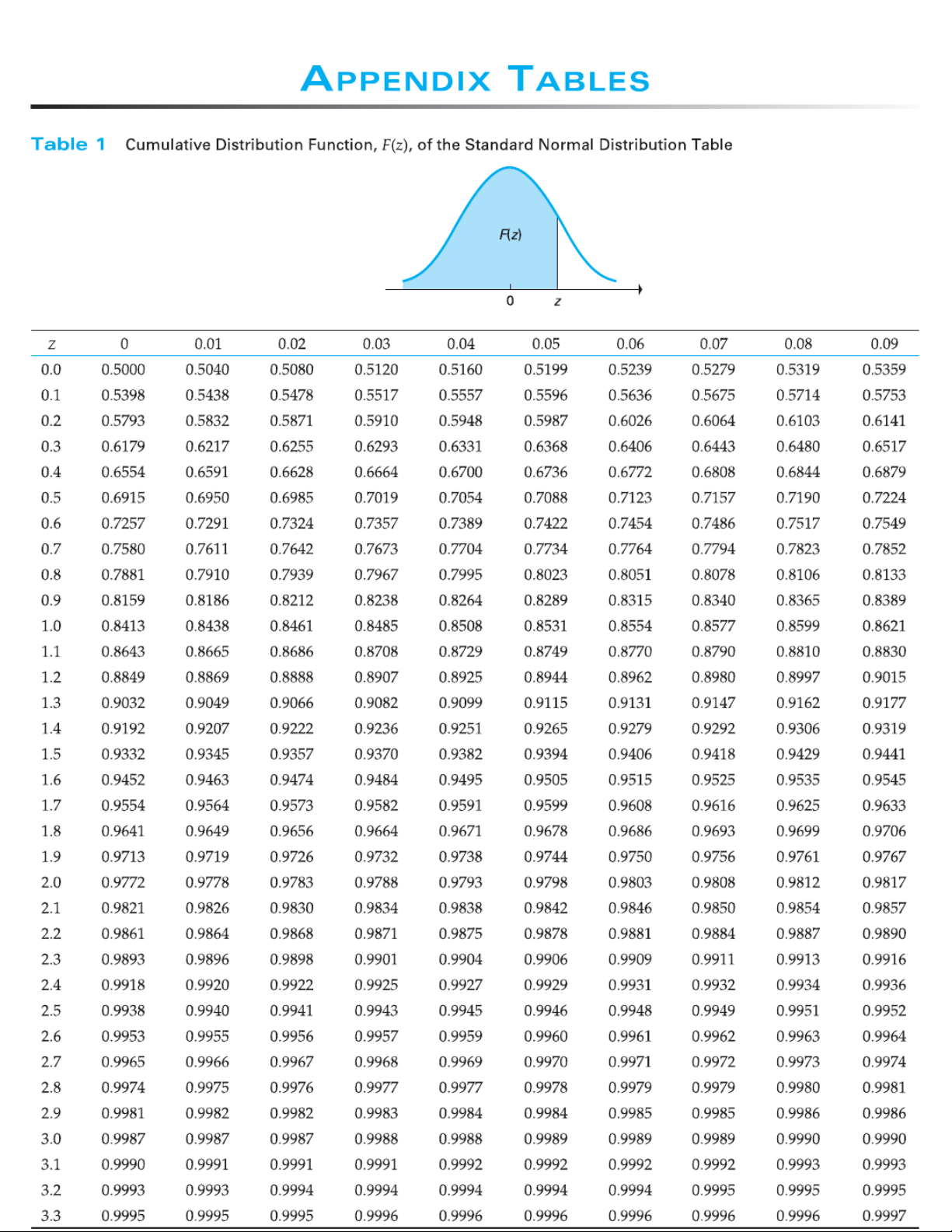 APPENDIX TABLES

Table 1 Cumulative Distribution Function, $F(z)$, of the Standard Normal Distribution Table

$F(z)$

0 z

| z | 0 | 0.01 | 0.02 | 0.03 | 0.04 | 0.05 | 0.06 | 0.07 | 0.08 | 0.09 |
|---|---|---|---|---|---|---|---|---|---|---|
| 0.0 | 0.5000 | 0.5040 | 0.5080 | 0.5120 | 0.5160 | 0.5199 | 0.5239 | 0.5279 | 0.5319 | 0.5359 |
| 0.1 | 0.5398 | 0.5438 | 0.5478 | 0.5517 | 0.5557 | 0.5596 | 0.5636 | 0.5675 | 0.5714 | 0.5753 |
| 0.2 | 0.5793 | 0.5832 | 0.5871 | 0.5910 | 0.5948 | 0.5987 | 0.6026 | 0.6064 | 0.6103 | 0.6141 |
| 0.3 | 0.6179 | 0.6217 | 0.6255 | 0.6293 | 0.6331 | 0.6368 | 0.6406 | 0.6443 | 0.6480 | 0.6517 |
| 0.4 | 0.6554 | 0.6591 | 0.6628 | 0.6664 | 0.6700 | 0.6736 | 0.6772 | 0.6808 | 0.6844 | 0.6879 |
| 0.5 | 0.6915 | 0.6950 | 0.6985 | 0.7019 | 0.7054 | 0.7088 | 0.7123 | 0.7157 | 0.7190 | 0.7224 |
| 0.6 | 0.7257 | 0.7291 | 0.7324 | 0.7357 | 0.7389 | 0.7422 | 0.7454 | 0.7486 | 0.7517 | 0.7549 |
| 0.7 | 0.7580 | 0.7611 | 0.7642 | 0.7673 | 0.7704 | 0.7734 | 0.7764 | 0.7794 | 0.7823 | 0.7852 |
| 0.8 | 0.7881 | 0.7910 | 0.7939 | 0.7967 | 0.7995 | 0.8023 | 0.8051 | 0.8078 | 0.8106 | 0.8133 |
| 0.9 | 0.8159 | 0.8186 | 0.8212 | 0.8238 | 0.8264 | 0.8289 | 0.8315 | 0.8340 | 0.8365 | 0.8389 |
| 1.0 | 0.8413 | 0.8438 | 0.8461 | 0.8485 | 0.8508 | 0.8531 | 0.8554 | 0.8577 | 0.8599 | 0.8621 |
| 1.1 | 0.8643 | 0.8665 | 0.8686 | 0.8708 | 0.8729 | 0.8749 | 0.8770 | 0.8790 | 0.8810 | 0.8830 |
| 1.2 | 0.8849 | 0.8869 | 0.8888 | 0.8907 | 0.8925 | 0.8944 | 0.8962 | 0.8980 | 0.8997 | 0.9015 |
| 1.3 | 0.9032 | 0.9049 | 0.9066 | 0.9082 | 0.9099 | 0.9115 | 0.9131 | 0.9147 | 0.9162 | 0.9177 |
| 1.4 | 0.9192 | 0.9207 | 0.9222 | 0.9236 | 0.9251 | 0.9265 | 0.9279 | 0.9292 | 0.9306 | 0.9319 |
| 1.5 | 0.9332 | 0.9345 | 0.9357 | 0.9370 | 0.9382 | 0.9394 | 0.9406 | 0.9418 | 0.9429 | 0.9441 |
| 1.6 | 0.9452 | 0.9463 | 0.9474 | 0.9484 | 0.9495 | 0.9505 | 0.9515 | 0.9525 | 0.9535 | 0.9545 |
| 1.7 | 0.9554 | 0.9564 | 0.9573 | 0.9582 | 0.9591 | 0.9599 | 0.9608 | 0.9616 | 0.9625 | 0.9633 |
| 1.8 | 0.9641 | 0.9649 | 0.9656 | 0.9664 | 0.9671 | 0.9678 | 0.9686 | 0.9693 | 0.9699 | 0.9706 |
| 1.9 | 0.9713 | 0.9719 | 0.9726 | 0.9732 | 0.9738 | 0.9744 | 0.9750 | 0.9756 | 0.9761 | 0.9767 |
| 2.0 | 0.9772 | 0.9778 | 0.9783 | 0.9788 | 0.9793 | 0.9798 | 0.9803 | 0.9808 | 0.9812 | 0.9817 |
| 2.1 | 0.9821 | 0.9826 | 0.9830 | 0.9834 | 0.9838 | 0.9842 | 0.9846 | 0.9850 | 0.9854 | 0.9857 |
| 2.2 | 0.9861 | 0.9864 | 0.9868 | 0.9871 | 0.9875 | 0.9878 | 0.9881 | 0.9884 | 0.9887 | 0.9890 |
| 2.3 | 0.9893 | 0.9896 | 0.9898 | 0.9901 | 0.9904 | 0.9906 | 0.9909 | 0.9911 | 0.9913 | 0.9916 |
| 2.4 | 0.9918 | 0.9920 | 0.9922 | 0.9925 | 0.9927 | 0.9929 | 0.9931 | 0.9932 | 0.9934 | 0.9936 |
| 2.5 | 0.9938 | 0.9940 | 0.9941 | 0.9943 | 0.9945 | 0.9946 | 0.9948 | 0.9949 | 0.9951 | 0.9952 |
| 2.6 | 0.9953 | 0.9955 | 0.9956 | 0.9957 | 0.9959 | 0.9960 | 0.9961 | 0.9962 | 0.9963 | 0.9964 |
| 2.7 | 0.9965 | 0.9966 | 0.9967 | 0.9968 | 0.9969 | 0.9970 | 0.9971 | 0.9972 | 0.9973 | 0.9974 |
| 2.8 | 0.9974 | 0.9975 | 0.9976 | 0.9977 | 0.9977 | 0.9978 | 0.9979 | 0.9979 | 0.9980 | 0.9981 |
| 2.9 | 0.9981 | 0.9982 | 0.9982 | 0.9983 | 0.9984 | 0.9984 | 0.9985 | 0.9985 | 0.9986 | 0.9986 |
| 3.0 | 0.9987 | 0.9987 | 0.9987 | 0.9988 | 0.9988 | 0.9989 | 0.9989 | 0.9989 | 0.9990 | 0.9990 |
| 3.1 | 0.9990 | 0.9991 | 0.9991 | 0.9991 | 0.9992 | 0.9992 | 0.9992 | 0.9992 | 0.9993 | 0.9993 |
| 3.2 | 0.9993 | 0.9993 | 0.9994 | 0.9994 | 0.9994 | 0.9994 | 0.9994 | 0.9995 | 0.9995 | 0.9995 |
| 3.3 | 0.9995 | 0.9995 | 0.9995 | 0.9996 | 0.9996 | 0.9996 | 0.9996 | 0.9996 | 0.9996 | 0.9997 |